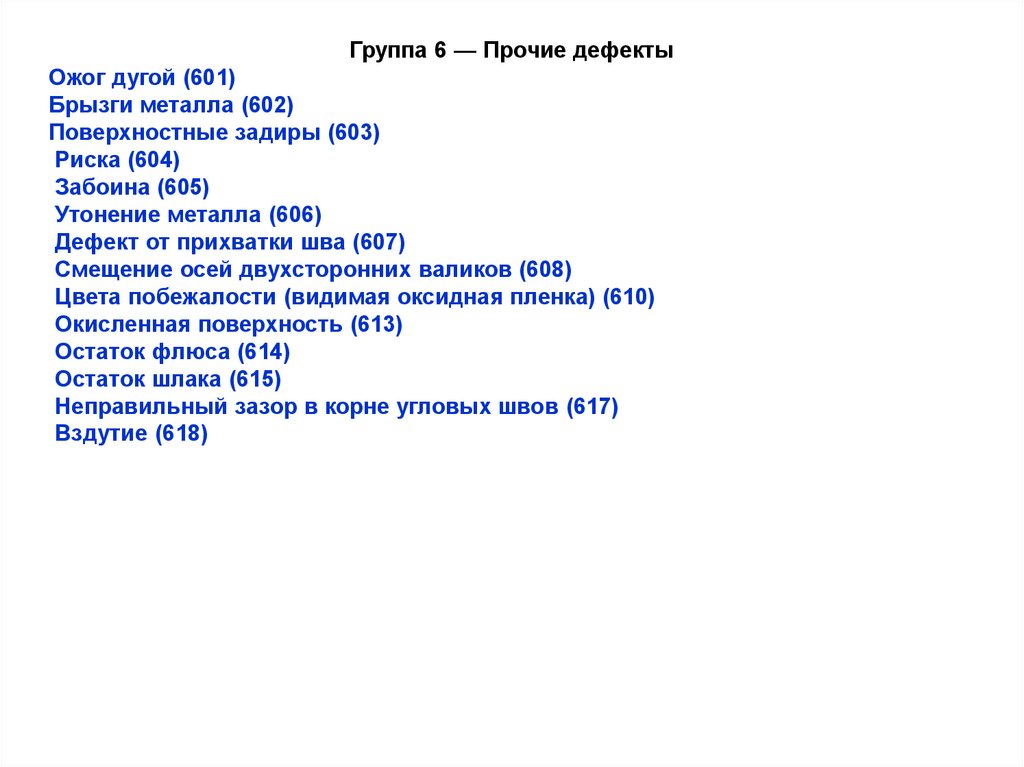 Группа 6 — Прочие дефекты

Ожог дугой (601)
Брызги металла (602)
Поверхностные задиры (603)
Риска (604)
Забоина (605)
Утонение металла (606)
Дефект от прихватки шва (607)
Смещение осей двухсторонних валиков (608)
Цвета побежалости (видимая оксидная пленка) (610)
Окисленная поверхность (613)
Остаток флюса (614)
Остаток шлака (615)
Неправильный зазор в корне угловых швов (617)
Вздутие (618)